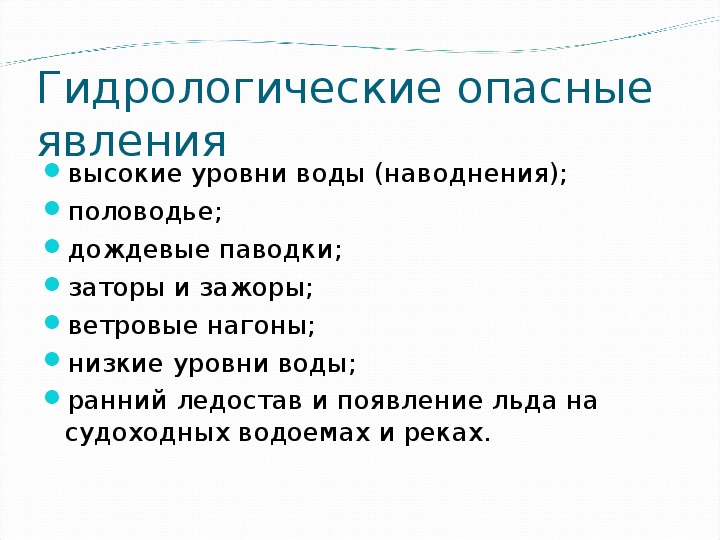 Гидрологические опасные явления

- высокие уровни воды (наводнения);
- половодье;
- дождевые паводки;
- заторы и зажоры;
- ветровые нагоны;
- низкие уровни воды;
- ранний ледостав и появление льда на судоходных водоемах и реках.